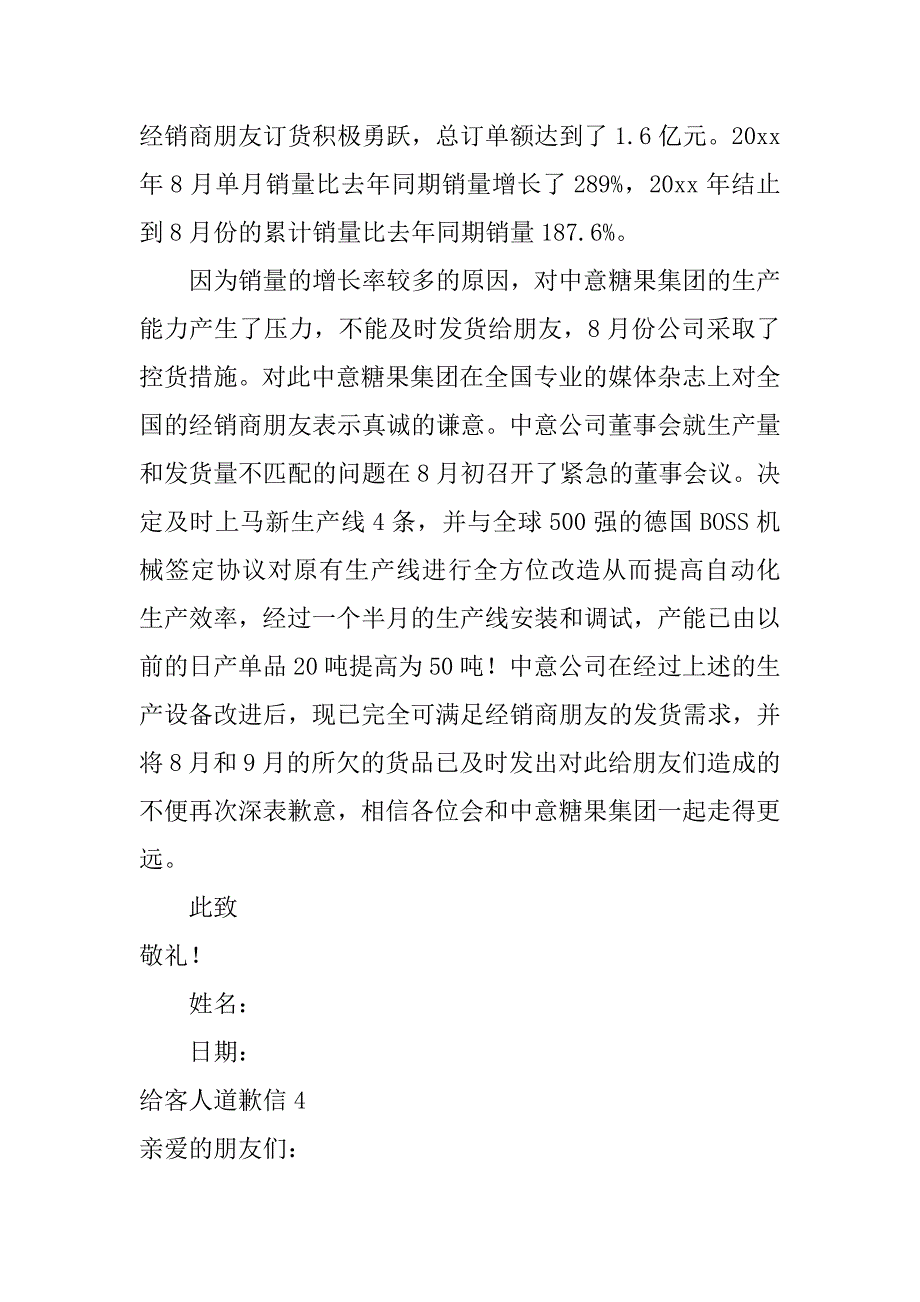 经销商朋友订货积极勇跃，总订单额达到了 1.6 亿元。20xx 年 8 月单月销量比去年同期销量增长了 289%，20xx 年结止到 8 月份的累计销量比去年同期销量 187.6%。

因为销量的增长率较多的原因，对中意糖果集团的生产能力产生了压力，不能及时发货给朋友，8 月份公司采取了控货措施。对此中意糖果集团在全国专业的媒体杂志上对全国的经销商朋友表示真诚的谦意。中意公司董事会就生产量和发货量不匹配的问题在 8 月初召开了紧急的董事会议。决定及时上马新生产线 4 条，并与全球 500 强的德国 BOSS 机械签定协议对原有生产线进行全方位改造从而提高自动化生产效率，经过一个半月的生产线安装和调试，产能已由以前的日产单品 20 吨提高为 50 吨！中意公司在经过上述的生产设备改进后，现已完全可满足经销商朋友的发货需求，并将 8 月和 9 月的所欠的货品已及时发出对此给朋友们造成的不便再次深表歉意，相信各位会和中意糖果集团一起走得更远。

此致

敬礼！

姓名：

日期：

给客人道歉信 4

亲爱的朋友们：